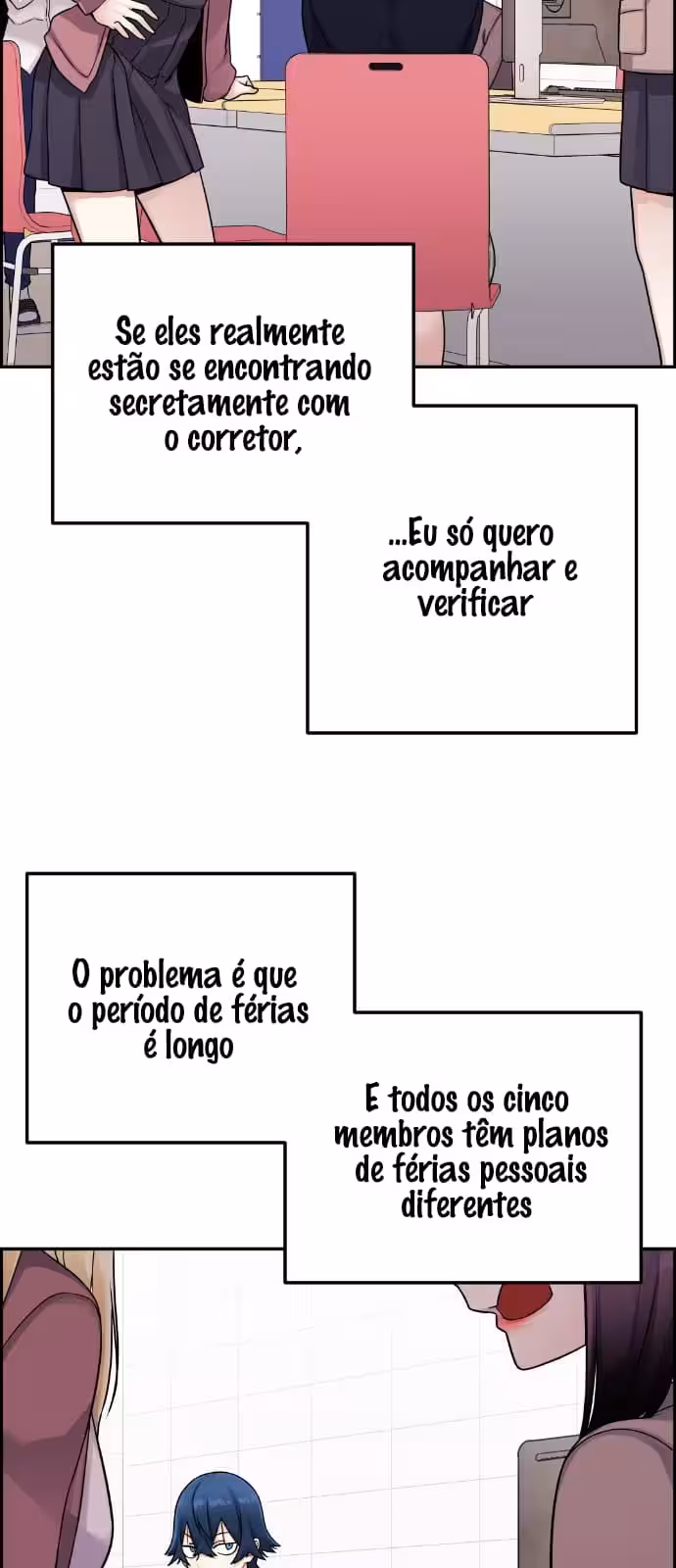 Se eles realmente estão se encontrando secretamente com o corretor,

...Eu só quero acompanhar e verificar

O problema é que o período de férias é longo

E todos os cinco membros têm planos de férias pessoais diferentes